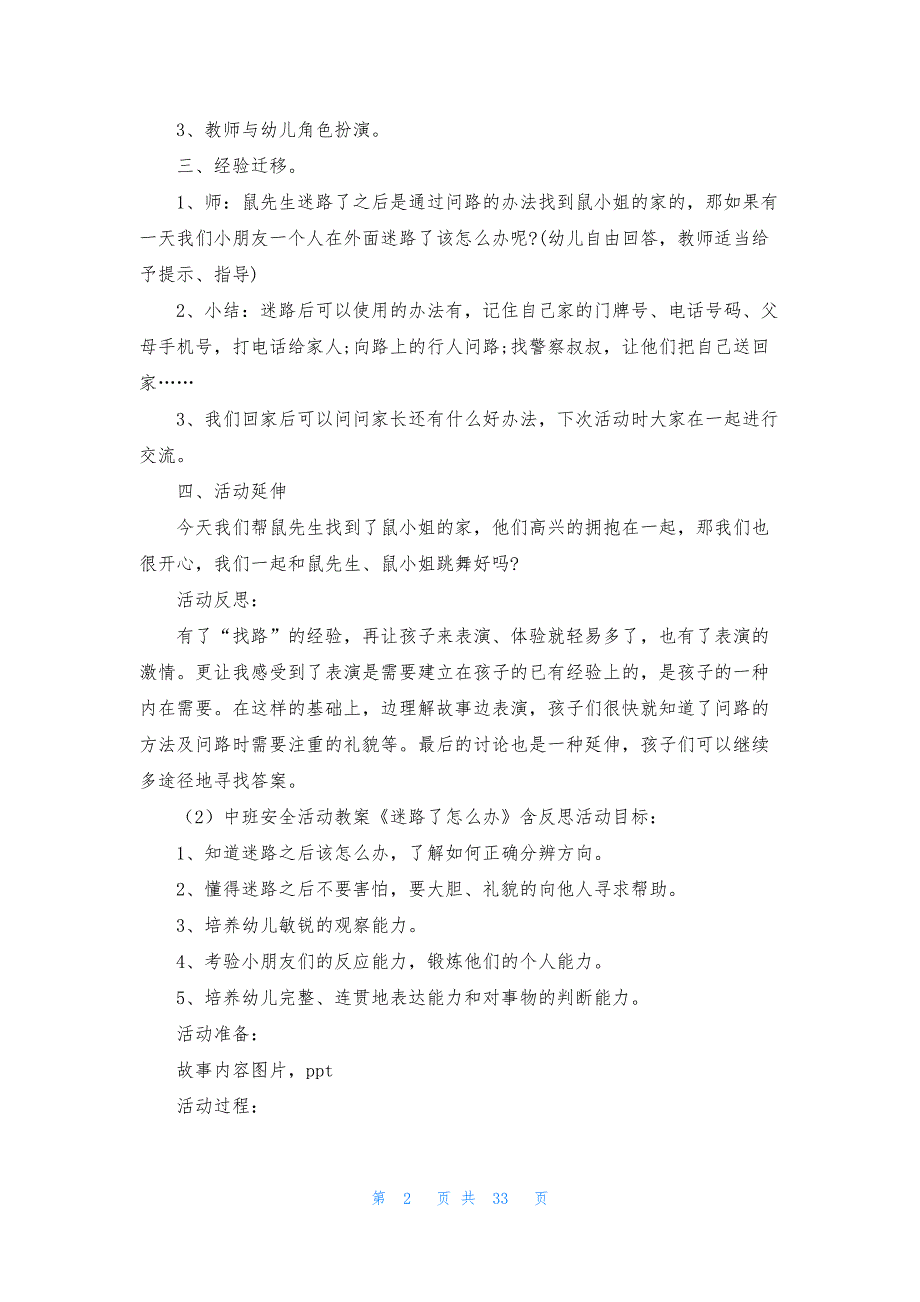 3、教师与幼儿角色扮演。

三、经验迁移。

1、师：鼠先生迷路了之后是通过问路的办法找到鼠小姐的家的，那如果有一天我们小朋友一个人在外面迷路了该怎么办呢?(幼儿自由回答，教师适当给予提示、指导)

2、小结：迷路后可以使用的办法有，记住自己家的门牌号、电话号码、父母手机号，打电话给家人;向路上的行人问路;找警察叔叔，让他们把自己送回家……

3、我们回家后可以问问家长还有什么好办法，下次活动时大家在一起进行交流。

四、活动延伸

今天我们帮鼠先生找到了鼠小姐的家，他们高兴的拥抱在一起，那我们也很开心，我们一起和鼠先生、鼠小姐跳舞好吗?

活动反思：

有了“找路”的经验，再让孩子来表演、体验就轻易多了，也有了表演的激情。更让我感受到了表演是需要建立在孩子的已有经验上的，是孩子的一种内在需要。在这样的基础上，边理解故事边表演，孩子们很快就知道了问路的方法及问路时需要注重的礼貌等。最后的讨论也是一种延伸，孩子们可以继续多途径地寻找答案。

（2）中班安全活动教案《迷路了怎么办》含反思活动目标：

1、知道迷路之后该怎么办，了解如何正确分辨方向。

2、懂得迷路之后不要害怕，要大胆、礼貌的向他人寻求帮助。

3、培养幼儿敏锐的观察能力。

4、考验小朋友们的反应能力，锻炼他们的个人能力。

5、培养幼儿完整、连贯地表达能力和对事物的判断能力。

活动准备：

故事内容图片，ppt

活动过程：

第 2 页 共 33 页